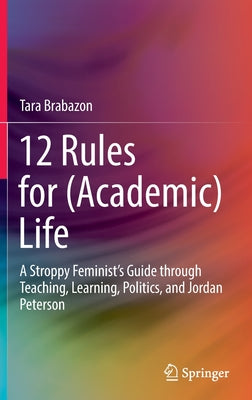 Tara Brabazon

12 Rules for (Academic) Life

A Stroppy Feminist's Guide through Teaching, Learning, Politics, and Jordan Peterson

Springer